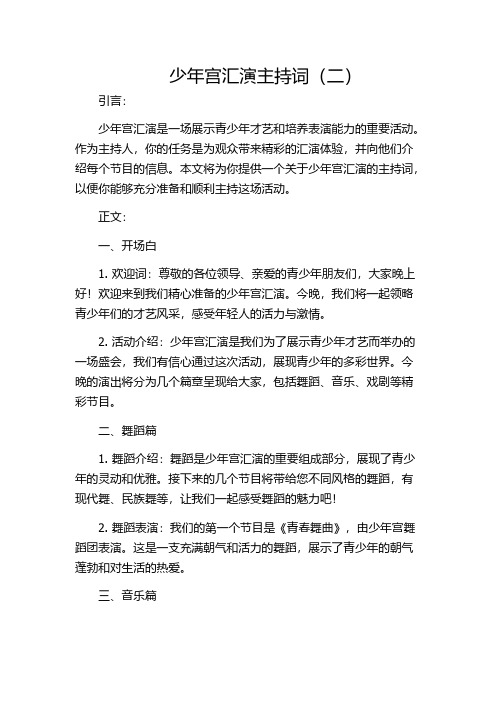 少年宫汇演主持词（二）

引言：

少年宫汇演是一场展示青少年才艺和培养表演能力的重要活动。作为主持人，你的任务是为观众带来精彩的汇演体验，并向他们介绍每个节目的信息。本文将为你提供一个关于少年宫汇演的主持词，以便你能够充分准备和顺利主持这场活动。

正文：

一、开场白

1. 欢迎词：尊敬的各位领导、亲爱的青少年朋友们，大家晚上好！欢迎来到我们精心准备的少年宫汇演。今晚，我们将一起领略青少年们的才艺风采，感受年轻人的活力与激情。

2. 活动介绍：少年宫汇演是我们为了展示青少年才艺而举办的一场盛会，我们有信心通过这次活动，展现青少年的多彩世界。今晚的演出将分为几个篇章呈现给大家，包括舞蹈、音乐、戏剧等精彩节目。

二、舞蹈篇

1. 舞蹈介绍：舞蹈是少年宫汇演的重要组成部分，展现了青少年的灵动和优雅。接下来的几个节目将带给您不同风格的舞蹈，有现代舞、民族舞等，让我们一起感受舞蹈的魅力吧！

2. 舞蹈表演：我们的第一个节目是《青春舞曲》，由少年宫舞蹈团表演。这是一支充满朝气和活力的舞蹈，展示了青少年的朝气蓬勃和对生活的热爱。

三、音乐篇